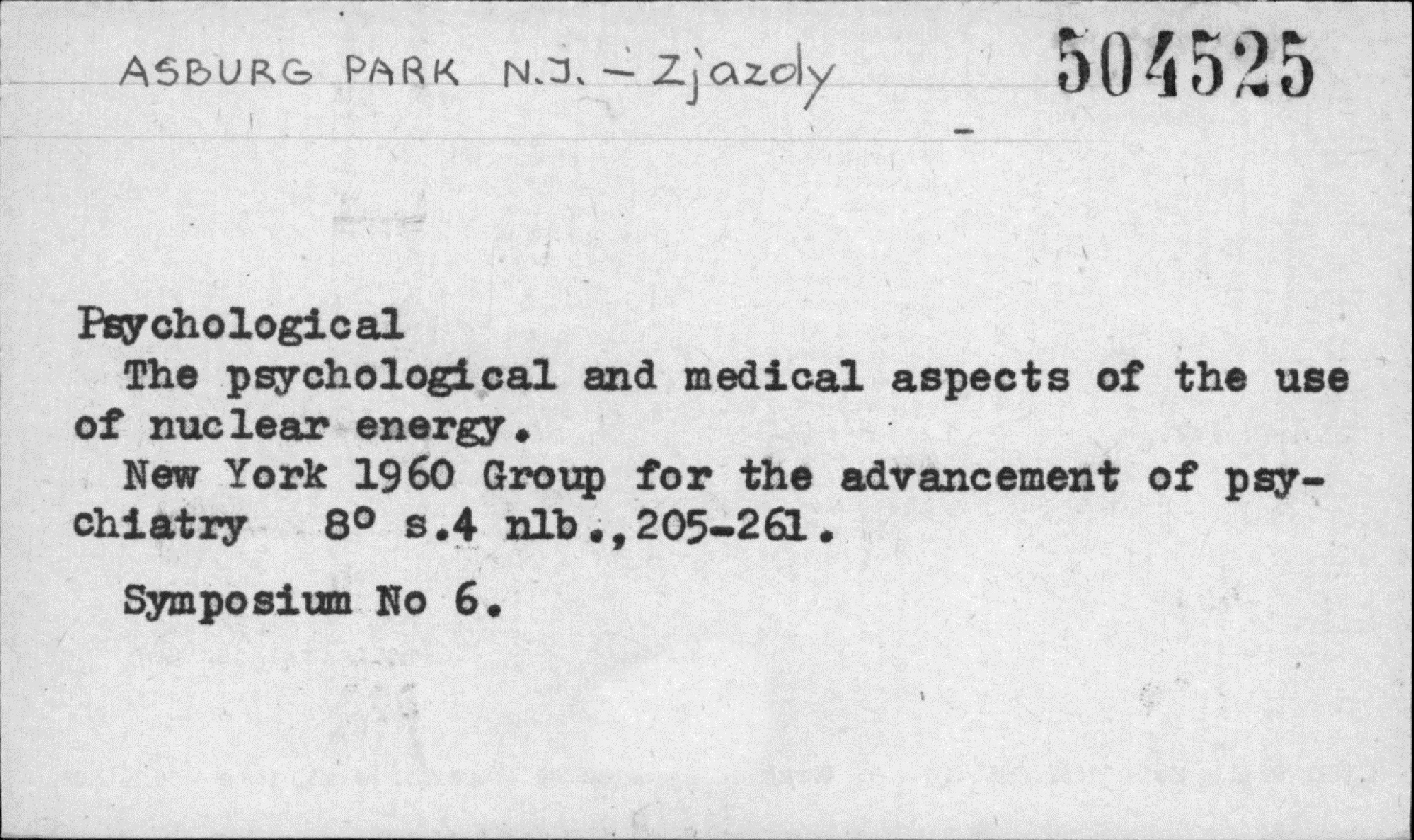 ASBURG PARK N.J. - Zjazdy 504525

Psychological

The psychological and medical aspects of the use of nuclear energy.

New York 1960 Group for the advancement of psychiatry 8° s.4 nlb.,205-261.

Symposium No 6.